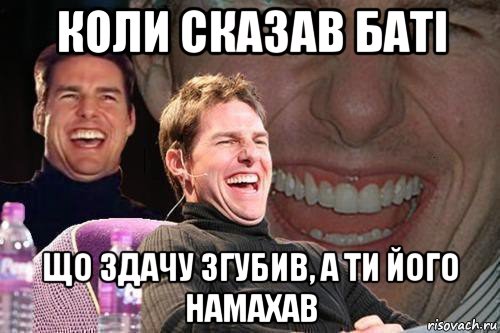 КОЛИ СКАЗАВ БАТІ

ЩО ЗДАЧУ ЗГУБИВ, А ТИ ЙОГО НАМАХАВ

risovach.ru